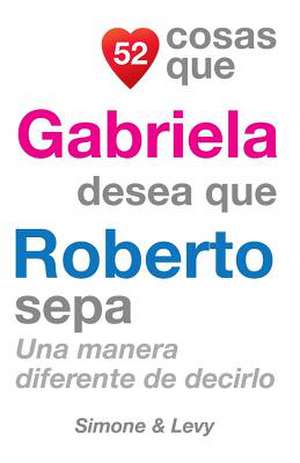 52 cosas que
Gabriela
desea que
Roberto
sepa
Una manera diferente de decirlo

Simone & Levy